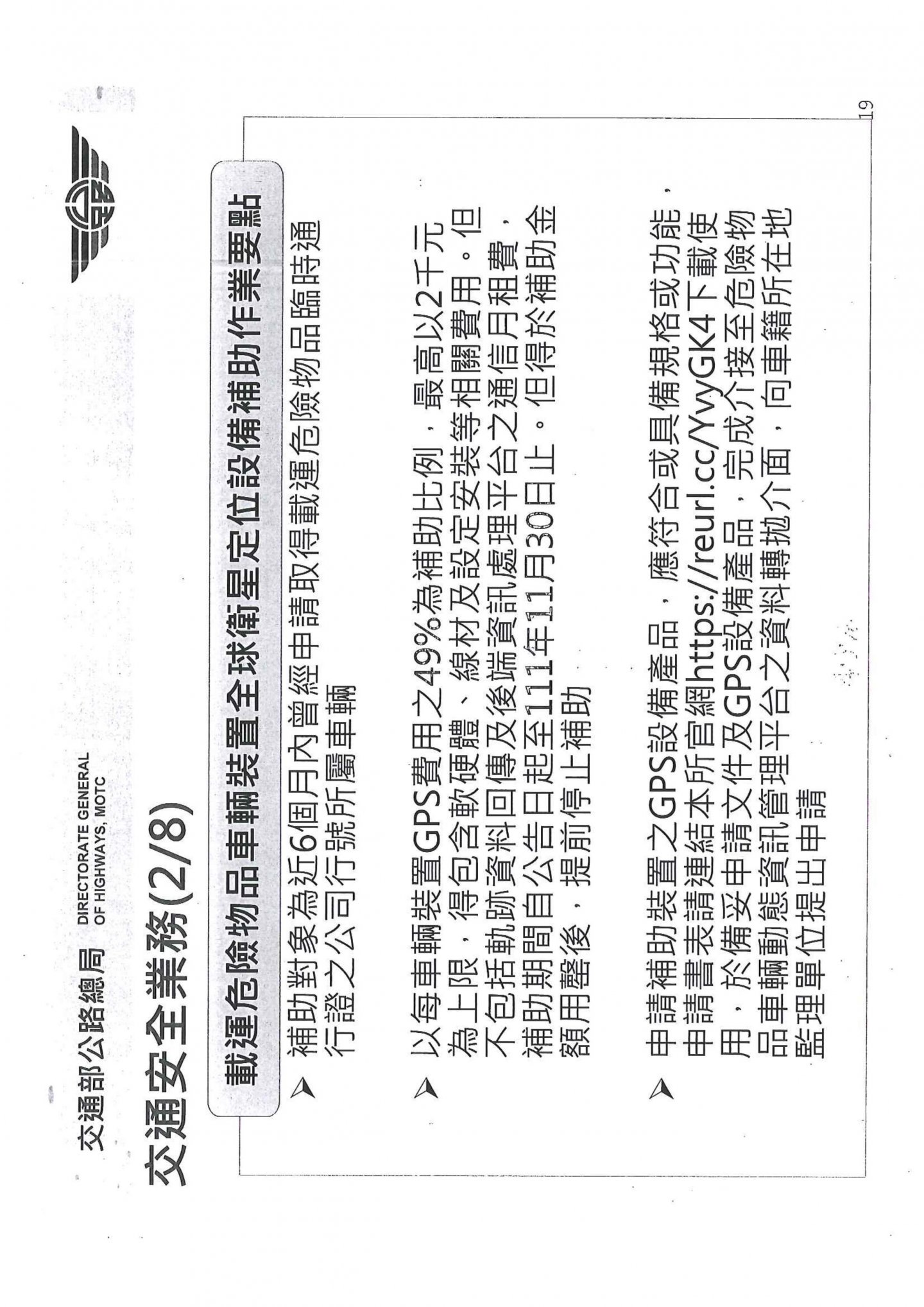 交通部公路總局 DIRECTORATE GENERAL OF HIGHWAYS, MOTC

交通安全業務(2/8)

載運危險物品車輛裝置全球衛星定位設備補助作業要點

➤ 補助對象為近6個月內曾經申請取得載運危險物品臨時通行證之公司行號所屬車輛

➤ 以每車輛裝置GPS費用之49%為補助比例，最高以2千元為上限，得包含軟硬體、線材及設定安裝等相關費用。但不包括軌跡資料回傳及後端資訊處理平台之通信月租費，補助期間自公告日起至111年11月30日止。但得於補助金額用罄後，提前停止補助

➤ 申請補助裝置之GPS設備產品，應符合或具備規格或功能，申請書表請連結本所官網https://reurl.cc/YvyGK4下載使用，於備妥申請文件及GPS設備產品，完成介接至危險物品車輛動態資訊管理平台之資料轉拋介面，向車籍所在地監理單位提出申請

19